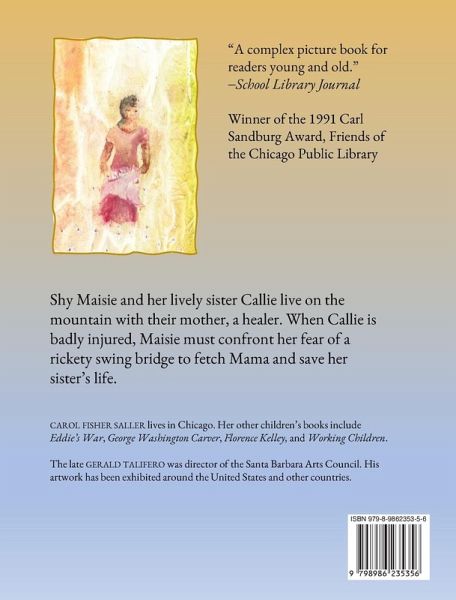 "A complex picture book for readers young and old."
–School Library Journal

Winner of the 1991 Carl Sandburg Award, Friends of the Chicago Public Library

Shy Maisie and her lively sister Callie live on the mountain with their mother, a healer. When Callie is badly injured, Maisie must confront her fear of a rickety swing bridge to fetch Mama and save her sister's life.

CAROL FISHER SALLER lives in Chicago. Her other children's books include Eddie's War, George Washington Carver, Florence Kelley, and Working Children.

The late GERALD TALIFERO was director of the Santa Barbara Arts Council. His artwork has been exhibited around the United States and other countries.

ISBN 979-8-9862353-5-6

9 798986 235356